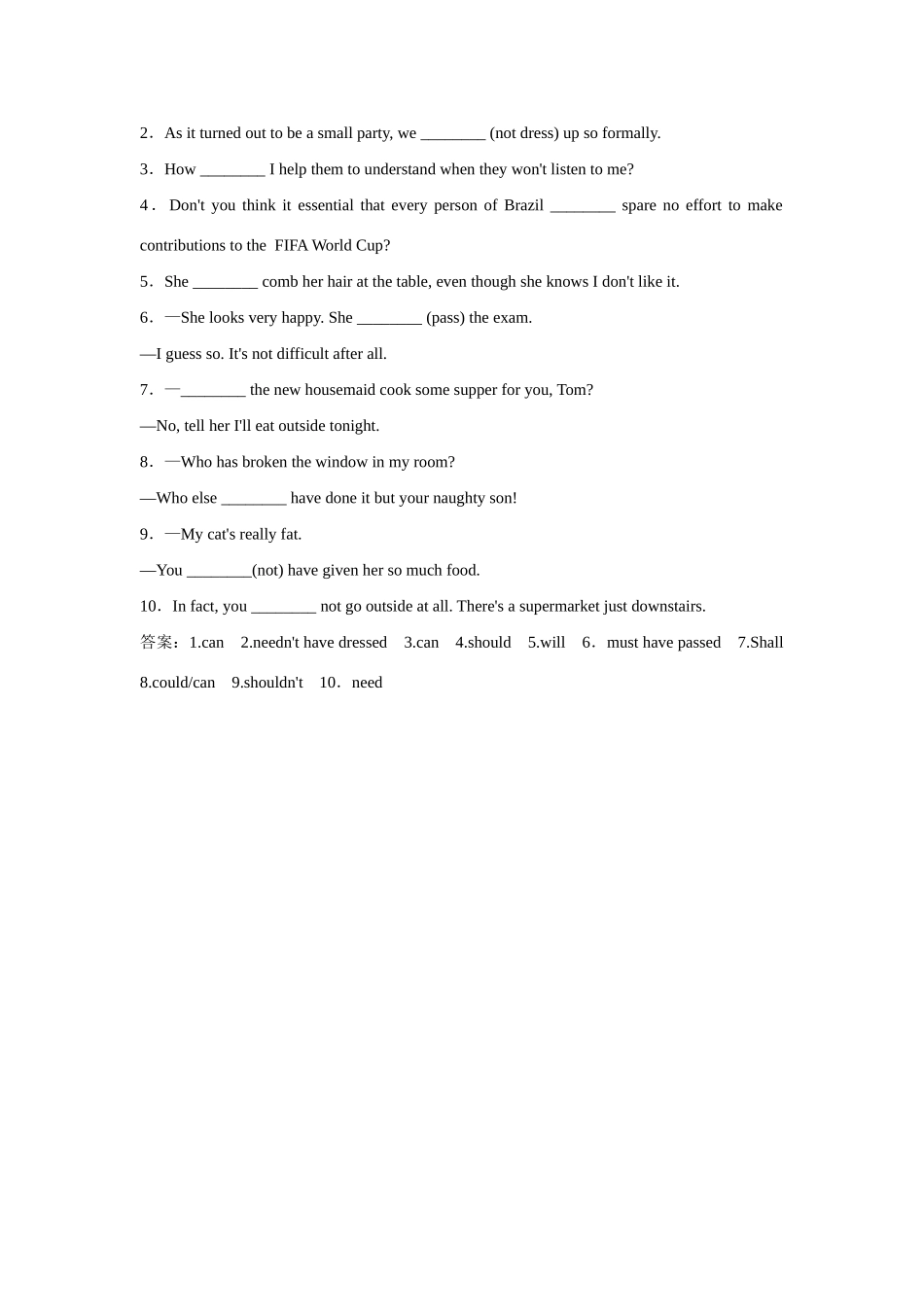 2．As it turned out to be a small party, we ________ (not dress) up so formally.

3．How ________ I help them to understand when they won't listen to me?

4．Don't you think it essential that every person of Brazil ________ spare no effort to make contributions to the FIFA World Cup?

5．She ________ comb her hair at the table, even though she knows I don't like it.

6．—She looks very happy. She ________ (pass) the exam.

—I guess so. It's not difficult after all.

7．—________ the new housemaid cook some supper for you, Tom?

—No, tell her I'll eat outside tonight.

8．—Who has broken the window in my room?

—Who else ________ have done it but your naughty son!

9．—My cat's really fat.

—You ________(not) have given her so much food.

10．In fact, you ________ not go outside at all. There's a supermarket just downstairs.

答案：1.can 2.needn't have dressed 3.can 4.should 5.will 6．must have passed 7.Shall 8.could/can 9.shouldn't 10．need